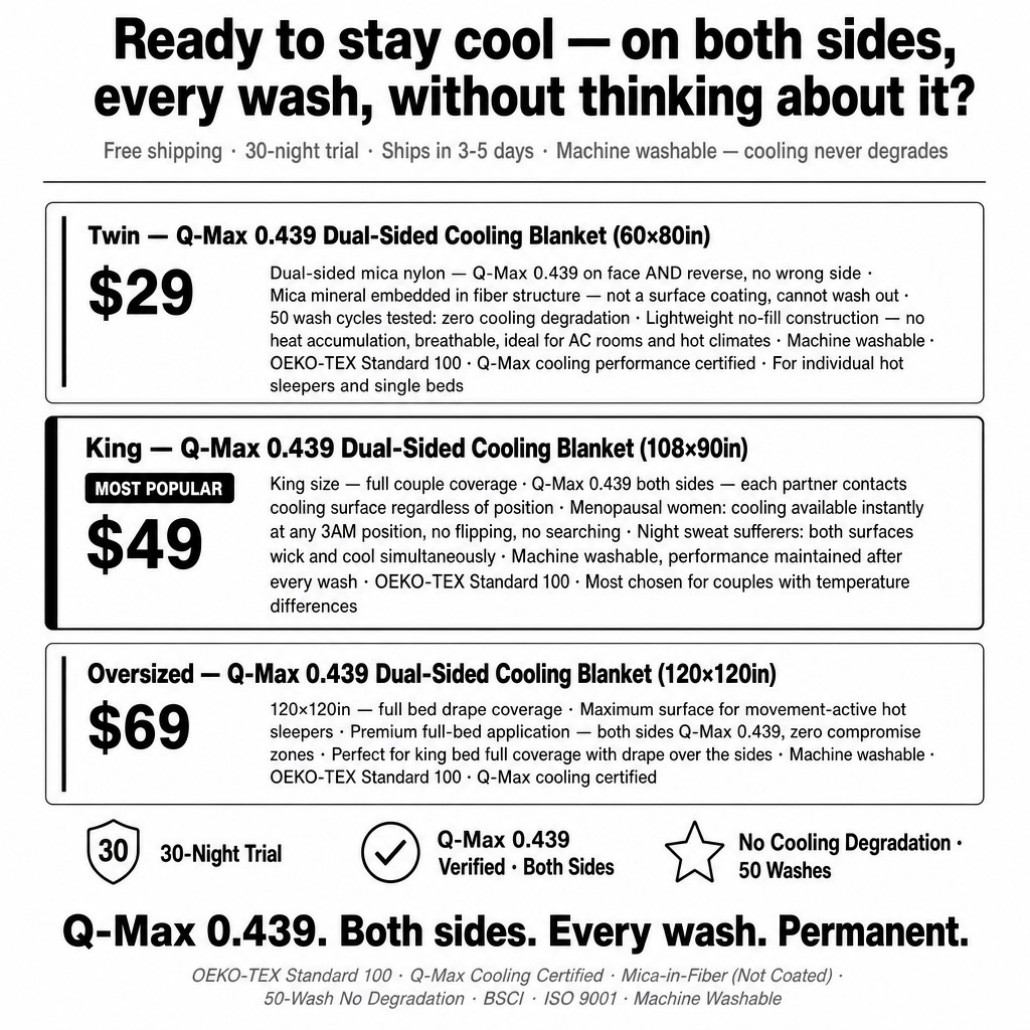 Ready to stay cool — on both sides, every wash, without thinking about it?

Free shipping · 30-night trial · Ships in 3-5 days · Machine washable — cooling never degrades

Twin — Q-Max 0.439 Dual-Sided Cooling Blanket (60×80in)

$29

Dual-sided mica nylon — Q-Max 0.439 on face AND reverse, no wrong side · Mica mineral embedded in fiber structure — not a surface coating, cannot wash out · 50 wash cycles tested: zero cooling degradation · Lightweight no-fill construction — no heat accumulation, breathable, ideal for AC rooms and hot climates · Machine washable · OEKO-TEX Standard 100 · Q-Max cooling performance certified · For individual hot sleepers and single beds

King — Q-Max 0.439 Dual-Sided Cooling Blanket (108×90in)

MOST POPULAR

$49

King size — full couple coverage · Q-Max 0.439 both sides — each partner contacts cooling surface regardless of position · Menopausal women: cooling available instantly at any 3AM position, no flipping, no searching · Night sweat sufferers: both surfaces wick and cool simultaneously · Machine washable, performance maintained after every wash · OEKO-TEX Standard 100 · Most chosen for couples with temperature differences

Oversized — Q-Max 0.439 Dual-Sided Cooling Blanket (120×120in)

$69

120×120in — full bed drape coverage · Maximum surface for movement-active hot sleepers · Premium full-bed application — both sides Q-Max 0.439, zero compromise zones · Perfect for king bed full coverage with drape over the sides · Machine washable · OEKO-TEX Standard 100 · Q-Max cooling certified

30 30-Night Trial

Q-Max 0.439 Verified · Both Sides

No Cooling Degradation · 50 Washes

Q-Max 0.439. Both sides. Every wash. Permanent.

OEKO-TEX Standard 100 · Q-Max Cooling Certified · Mica-in-Fiber (Not Coated) · 50-Wash No Degradation · BSCI · ISO 9001 · Machine Washable